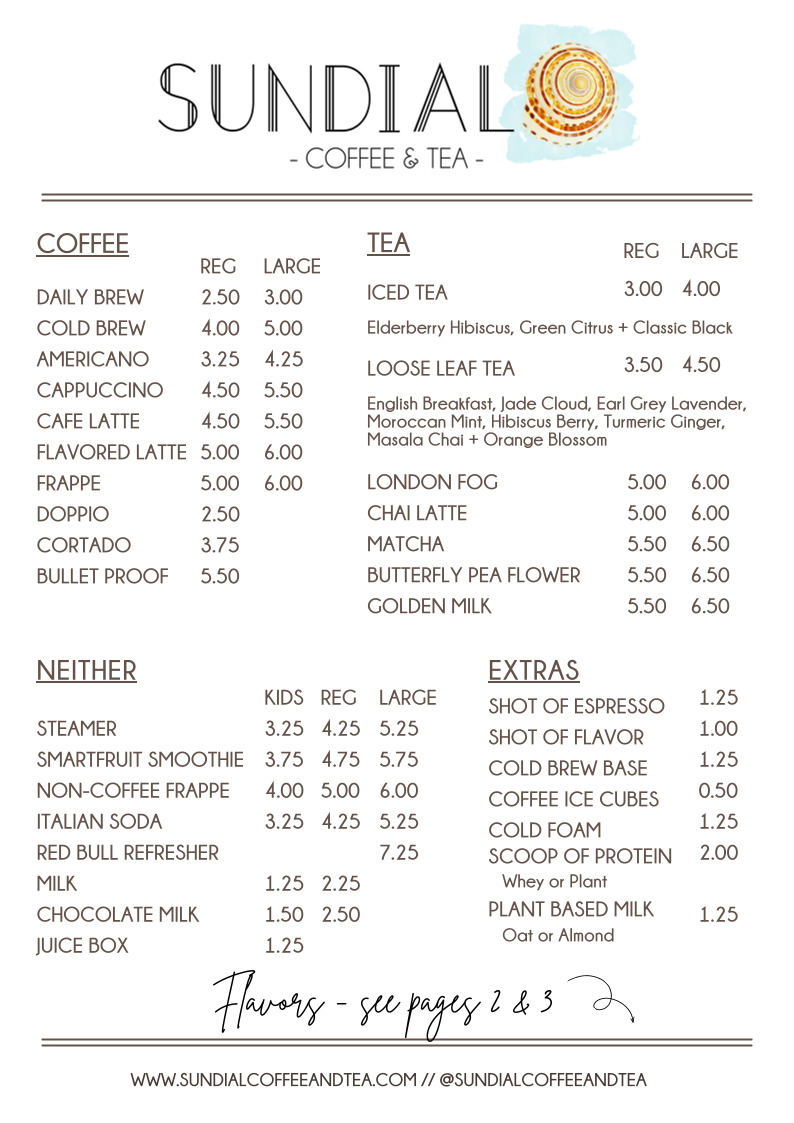 SUNDIAL
- COFFEE & TEA -

COFFEE

| | REG | LARGE |
|---|---|---|
| DAILY BREW | 2.50 | 3.00 |
| COLD BREW | 4.00 | 5.00 |
| AMERICANO | 3.25 | 4.25 |
| CAPPUCCINO | 4.50 | 5.50 |
| CAFE LATTE | 4.50 | 5.50 |
| FLAVORED LATTE | 5.00 | 6.00 |
| FRAPPE | 5.00 | 6.00 |
| DOPPIO | 2.50 | |
| CORTADO | 3.75 | |
| BULLET PROOF | 5.50 | |

TEA

| | REG | LARGE |
|---|---|---|
| ICED TEA | 3.00 | 4.00 |

Elderberry Hibiscus, Green Citrus + Classic Black

| | | |
|---|---|---|
| LOOSE LEAF TEA | 3.50 | 4.50 |

English Breakfast, Jade Cloud, Earl Grey Lavender, Moroccan Mint, Hibiscus Berry, Turmeric Ginger, Masala Chai + Orange Blossom

| | | |
|---|---|---|
| LONDON FOG | 5.00 | 6.00 |
| CHAI LATTE | 5.00 | 6.00 |
| MATCHA | 5.50 | 6.50 |
| BUTTERFLY PEA FLOWER | 5.50 | 6.50 |
| GOLDEN MILK | 5.50 | 6.50 |

NEITHER

| | KIDS | REG | LARGE |
|---|---|---|---|
| STEAMER | 3.25 | 4.25 | 5.25 |
| SMARTFRUIT SMOOTHIE | 3.75 | 4.75 | 5.75 |
| NON-COFFEE FRAPPE | 4.00 | 5.00 | 6.00 |
| ITALIAN SODA | 3.25 | 4.25 | 5.25 |
| RED BULL REFRESHER | | | 7.25 |
| MILK | 1.25 | 2.25 | |
| CHOCOLATE MILK | 1.50 | 2.50 | |
| JUICE BOX | 1.25 | | |

EXTRAS

| | |
|---|---|
| SHOT OF ESPRESSO | 1.25 |
| SHOT OF FLAVOR | 1.00 |
| COLD BREW BASE | 1.25 |
| COFFEE ICE CUBES | 0.50 |
| COLD FOAM | 1.25 |
| SCOOP OF PROTEIN Whey or Plant | 2.00 |
| PLANT BASED MILK Oat or Almond | 1.25 |

Flavors - see pages 2 & 3

WWW.SUNDIALCOFFEEANDTEA.COM // @SUNDIALCOFFEEANDTEA